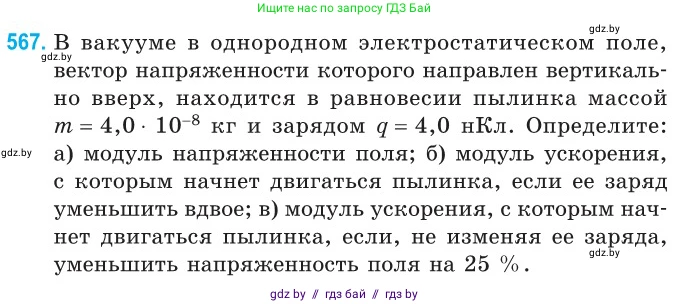 Ищите нас по запросу ГДЗ Бай

gdz.by

567. В вакууме в однородном электростатическом поле, вектор напряженности которого направлен вертикально вверх, находится в равновесии пылинка массой $m = 4,0 \cdot 10^{-8}$ кг и зарядом $q = 4,0$ нКл. Определите: а) модуль напряженности поля; б) модуль ускорения, с которым начнет двигаться пылинка, если ее заряд уменьшить вдвое; в) модуль ускорения, с которым начнет двигаться пылинка, если, не изменяя ее заряда, уменьшить напряженность поля на 25 %.

gdz.by

gdz.by

gdz.by

gdz by // гдз бай // гдз by